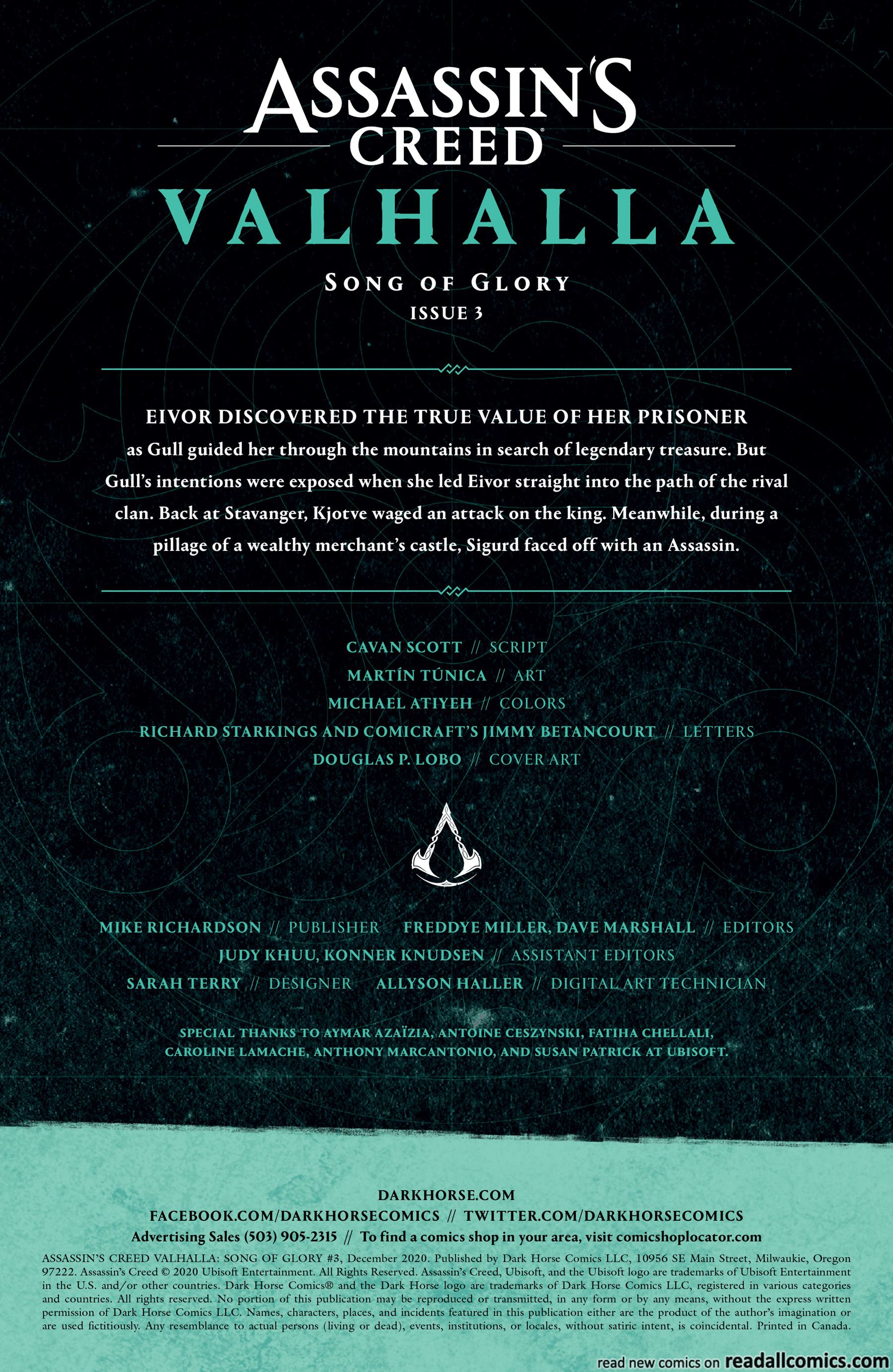 ASSASSIN'S CREED®

VALHALLA

SONG OF GLORY
ISSUE 3

EIVOR DISCOVERED THE TRUE VALUE OF HER PRISONER as Gull guided her through the mountains in search of legendary treasure. But Gull's intentions were exposed when she led Eivor straight into the path of the rival clan. Back at Stavanger, Kjotve waged an attack on the king. Meanwhile, during a pillage of a wealthy merchant's castle, Sigurd faced off with an Assassin.

CAVAN SCOTT // SCRIPT
MARTÍN TÚNICA // ART
MICHAEL ATIYEH // COLORS
RICHARD STARKINGS AND COMICRAFT'S JIMMY BETANCOURT // LETTERS
DOUGLAS P. LOBO // COVER ART

MIKE RICHARDSON // PUBLISHER FREDDYE MILLER, DAVE MARSHALL // EDITORS
JUDY KHUU, KONNER KNUDSEN // ASSISTANT EDITORS
SARAH TERRY // DESIGNER ALLYSON HALLER // DIGITAL ART TECHNICIAN

SPECIAL THANKS TO AYMAR AZAÏZIA, ANTOINE CESZYNSKI, FATIHA CHELLALI, CAROLINE LAMACHE, ANTHONY MARCANTONIO, AND SUSAN PATRICK AT UBISOFT.

DARKHORSE.COM
FACEBOOK.COM/DARKHORSECOMICS // TWITTER.COM/DARKHORSECOMICS
Advertising Sales (503) 905-2315 // To find a comics shop in your area, visit comicshoplocator.com

ASSASSIN'S CREED VALHALLA: SONG OF GLORY #3, December 2020. Published by Dark Horse Comics LLC, 10956 SE Main Street, Milwaukie, Oregon 97222. Assassin's Creed © 2020 Ubisoft Entertainment. All Rights Reserved. Assassin's Creed, Ubisoft, and the Ubisoft logo are trademarks of Ubisoft Entertainment in the U.S. and/or other countries. Dark Horse Comics® and the Dark Horse logo are trademarks of Dark Horse Comics LLC, registered in various categories and countries. All rights reserved. No portion of this publication may be reproduced or transmitted, in any form or by any means, without the express written permission of Dark Horse Comics LLC. Names, characters, places, and incidents featured in this publication either are the product of the author's imagination or are used fictitiously. Any resemblance to actual persons (living or dead), events, institutions, or locales, without satiric intent, is coincidental. Printed in Canada.

read new comics on readallcomics.com